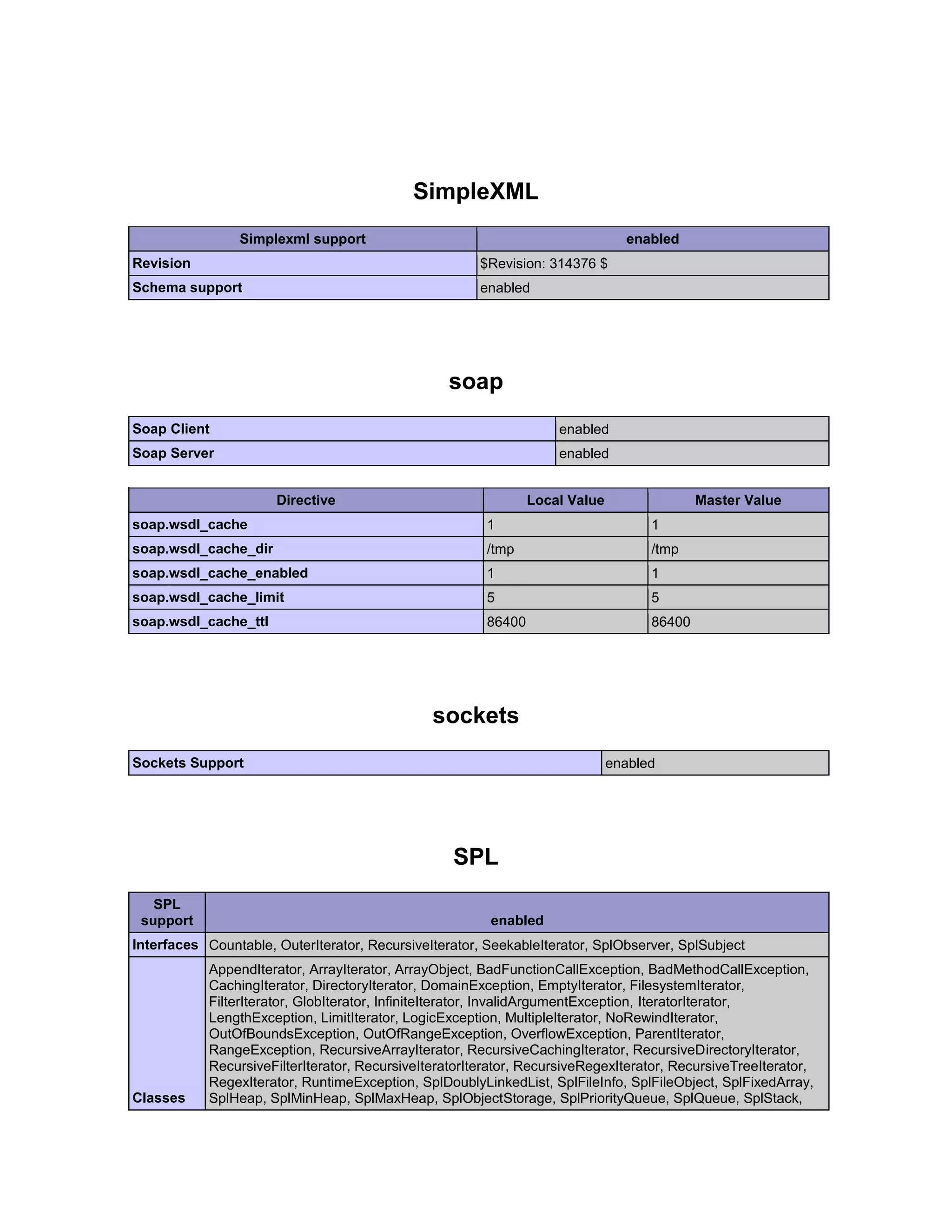 SimpleXML

| Simplexml support | enabled |
|---|---|
| Revision | \$Revision: 314376 \$ |
| Schema support | enabled |

soap

| Soap Client | enabled |
|---|---|
| Soap Server | enabled |

| Directive | Local Value | Master Value |
|---|---|---|
| soap.wsdl_cache | 1 | 1 |
| soap.wsdl_cache_dir | /tmp | /tmp |
| soap.wsdl_cache_enabled | 1 | 1 |
| soap.wsdl_cache_limit | 5 | 5 |
| soap.wsdl_cache_ttl | 86400 | 86400 |

sockets

| Sockets Support | enabled |
|---|---|

SPL

| SPL support | enabled |
|---|---|
| Interfaces | Countable, OuterIterator, RecursiveIterator, SeekableIterator, SplObserver, SplSubject |
| Classes | AppendIterator, ArrayIterator, ArrayObject, BadFunctionCallException, BadMethodCallException, CachingIterator, DirectoryIterator, DomainException, EmptyIterator, FilesystemIterator, FilterIterator, GlobIterator, InfiniteIterator, InvalidArgumentException, IteratorIterator, LengthException, LimitIterator, LogicException, MultipleIterator, NoRewindIterator, OutOfBoundsException, OutOfRangeException, OverflowException, ParentIterator, RangeException, RecursiveArrayIterator, RecursiveCachingIterator, RecursiveDirectoryIterator, RecursiveFilterIterator, RecursiveIteratorIterator, RecursiveRegexIterator, RecursiveTreeIterator, RegexIterator, RuntimeException, SplDoublyLinkedList, SplFileInfo, SplFileObject, SplFixedArray, SplHeap, SplMinHeap, SplMaxHeap, SplObjectStorage, SplPriorityQueue, SplQueue, SplStack, |